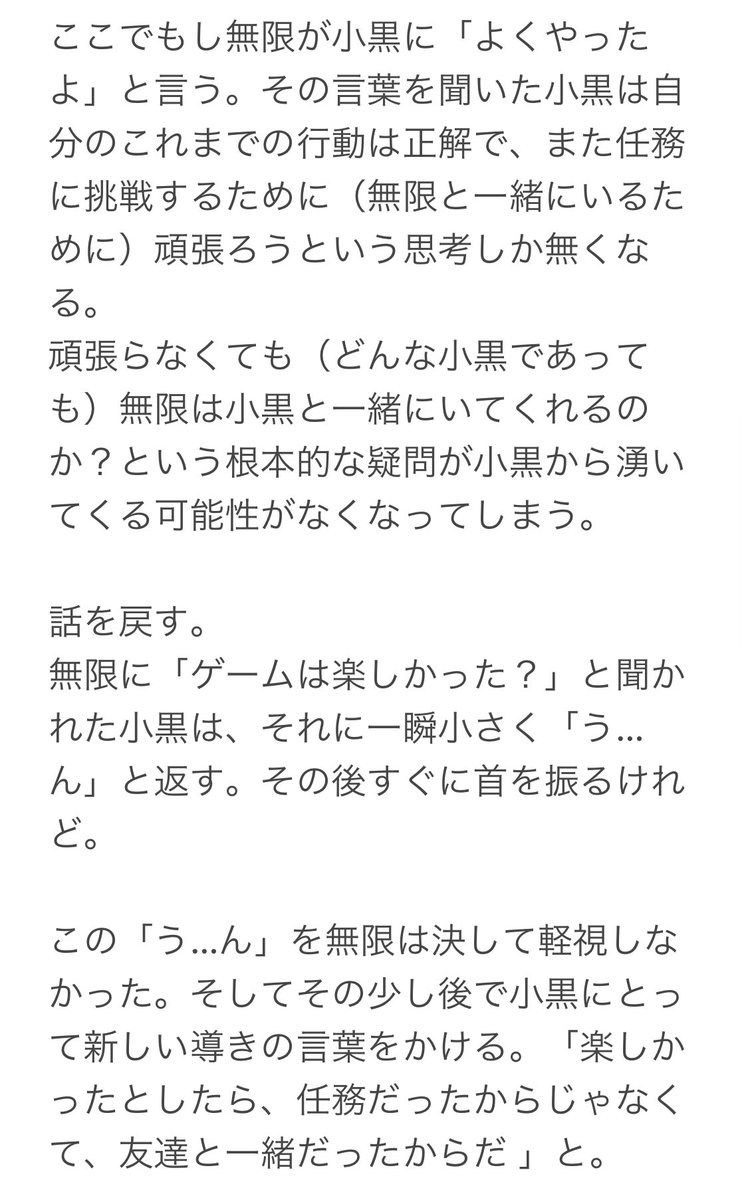 ここでもし無限が小黒に「よくやったよ」と言う。その言葉を聞いた小黒は自分のこれまでの行動は正解で、また任務に挑戦するために（無限と一緒にいるために）頑張ろうという思考しか無くなる。
頑張らなくても（どんな小黒であっても）無限は小黒と一緒にいてくれるのか？という根本的な疑問が小黒から湧いてくる可能性がなくなってしまう。

話を戻す。
無限に「ゲームは楽しかった？」と聞かれた小黒は、それに一瞬小さく「う…ん」と返す。その後すぐに首を振るけれど。

この「う…ん」を無限は決して軽視しなかった。そしてその少し後で小黒にとって新しい導きの言葉をかける。「楽しかったとしたら、任務だったからじゃなくて、友達と一緒だったからだ 」と。